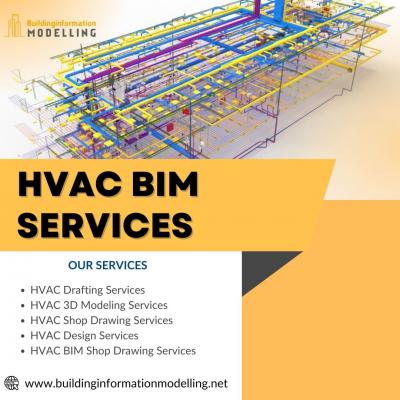 Buildinginformation
MODELLING

HVAC BIM SERVICES

OUR SERVICES

• HVAC Drafting Services
• HVAC 3D Modeling Services
• HVAC Shop Drawing Services
• HVAC Design Services
• HVAC BIM Shop Drawing Services

www.buildinginformationmodelling.net